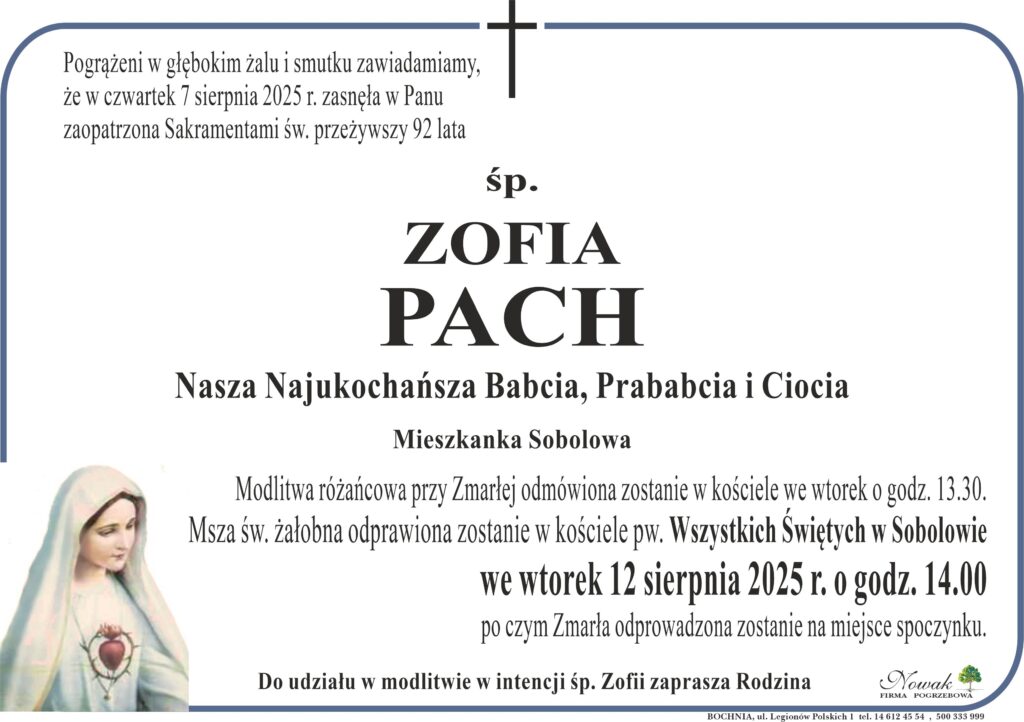 Pogrążeni w głębokim żalu i smutku zawiadamiamy, że w czwartek 7 sierpnia 2025 r. zasnęła w Panu zaopatrzona Sakramentami św. przeżywszy 92 lata

śp.

ZOFIA
PACH

Nasza Najukochańsza Babcia, Prababcia i Ciocia

Mieszkanka Sobolowa

Modlitwa różańcowa przy Zmarłej odmówiona zostanie w kościele we wtorek o godz. 13.30.
Msza św. żałobna odprawiona zostanie w kościele pw. Wszystkich Świętych w Sobolowie
we wtorek 12 sierpnia 2025 r. o godz. 14.00
po czym Zmarła odprowadzona zostanie na miejsce spoczynku.

Do udziału w modlitwie w intencji śp. Zofii zaprasza Rodzina

Nowak
FIRMA POGRZEBOWA

BOCHNIA, ul. Legionów Polskich 1 tel. 14 612 45 54 , 500 333 999